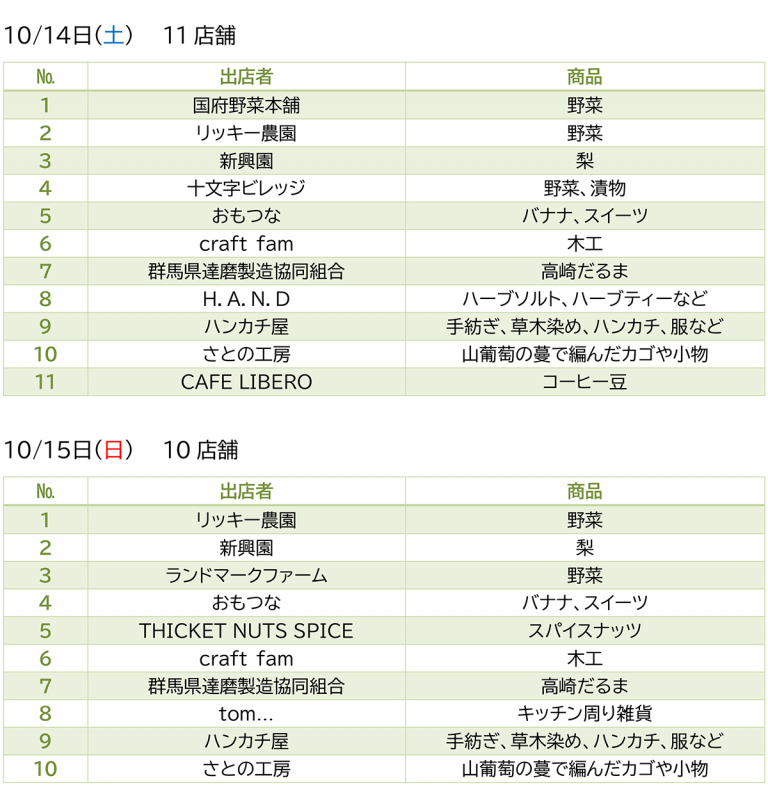 10/14日(土)　11 店舗

| No. | 出店者 | 商品 |
|---|---|---|
| 1 | 国府野菜本舗 | 野菜 |
| 2 | リッキー農園 | 野菜 |
| 3 | 新興園 | 梨 |
| 4 | 十文字ビレッジ | 野菜、漬物 |
| 5 | おもつな | バナナ、スイーツ |
| 6 | craft fam | 木工 |
| 7 | 群馬県達磨製造協同組合 | 高崎だるま |
| 8 | H. A. N. D | ハーブソルト、ハーブティーなど |
| 9 | ハンカチ屋 | 手紡ぎ、草木染め、ハンカチ、服など |
| 10 | さとの工房 | 山葡萄の蔓で編んだカゴや小物 |
| 11 | CAFE LIBERO | コーヒー豆 |

10/15日(日)　10 店舗

| No. | 出店者 | 商品 |
|---|---|---|
| 1 | リッキー農園 | 野菜 |
| 2 | 新興園 | 梨 |
| 3 | ランドマークファーム | 野菜 |
| 4 | おもつな | バナナ、スイーツ |
| 5 | THICKET NUTS SPICE | スパイスナッツ |
| 6 | craft fam | 木工 |
| 7 | 群馬県達磨製造協同組合 | 高崎だるま |
| 8 | tom... | キッチン周り雑貨 |
| 9 | ハンカチ屋 | 手紡ぎ、草木染め、ハンカチ、服など |
| 10 | さとの工房 | 山葡萄の蔓で編んだカゴや小物 |